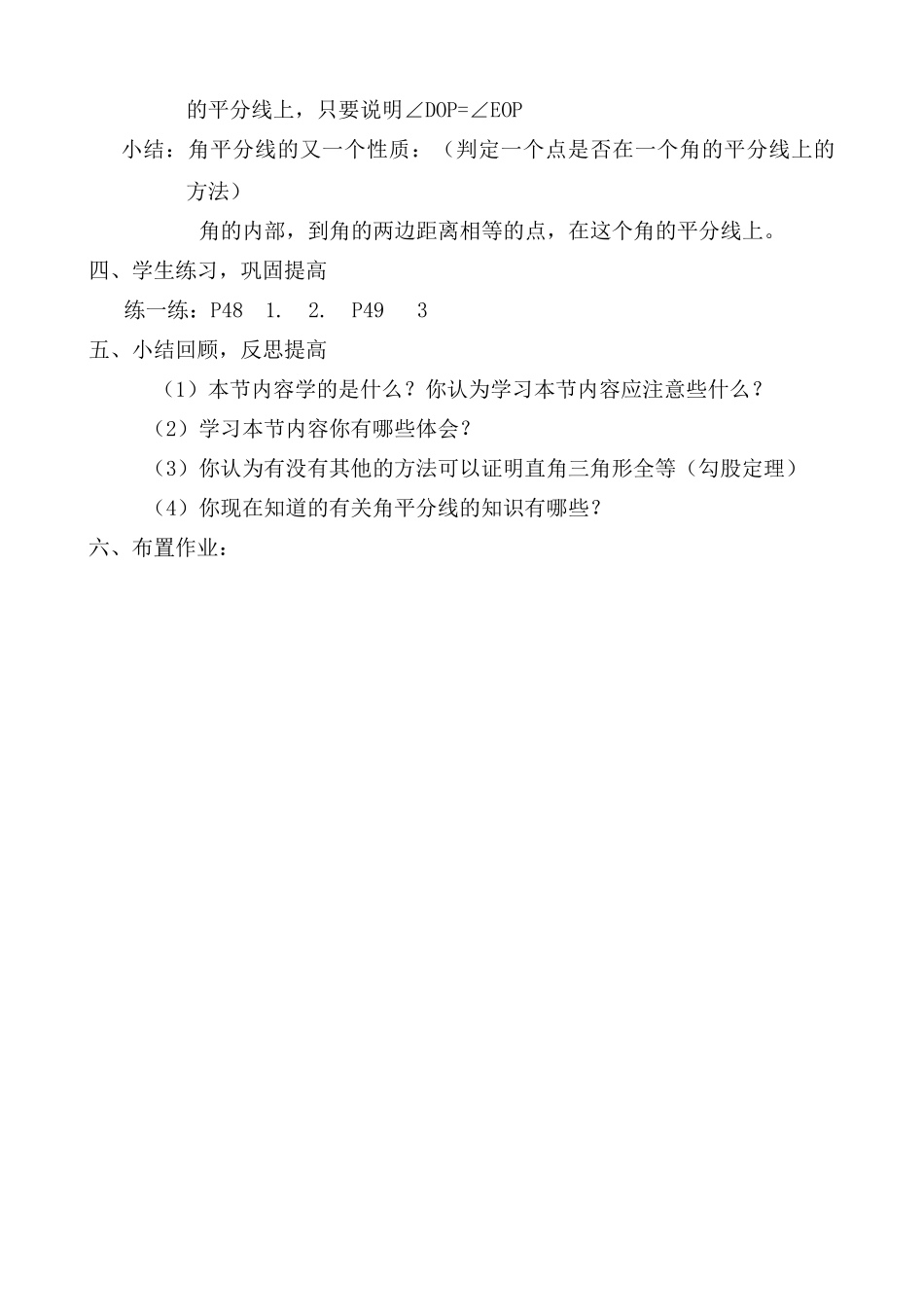 的平分线上，只要说明$\angle DOP=\angle EOP$

小结：角平分线的又一个性质：（判定一个点是否在一个角的平分线上的方法）

角的内部，到角的两边距离相等的点，在这个角的平分线上。

四、学生练习，巩固提高

练一练：P48 1. 2. P49 3

五、小结回顾，反思提高

（1）本节内容学的是什么？你认为学习本节内容应注意些什么？

（2）学习本节内容你有哪些体会？

（3）你认为有没有其他的方法可以证明直角三角形全等（勾股定理）

（4）你现在知道的有关角平分线的知识有哪些？

六、布置作业：